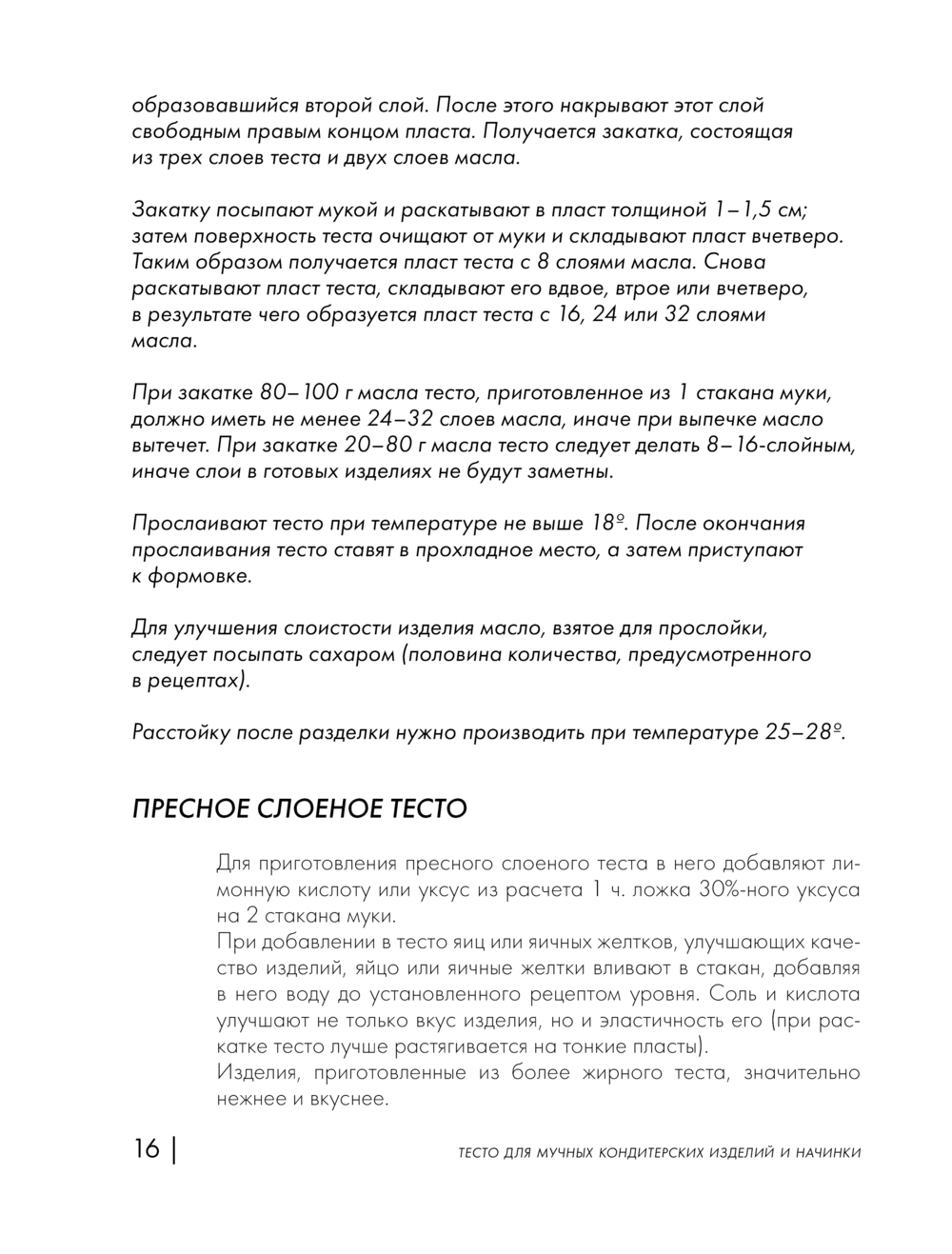 образовавшийся второй слой. После этого накрывают этот слой свободным правым концом пласта. Получается закатка, состоящая из трех слоев теста и двух слоев масла.

Закатку посыпают мукой и раскатывают в пласт толщиной 1–1,5 см; затем поверхность теста очищают от муки и складывают пласт вчетверо. Таким образом получается пласт теста с 8 слоями масла. Снова раскатывают пласт теста, складывают его вдвое, втрое или вчетверо, в результате чего образуется пласт теста с 16, 24 или 32 слоями масла.

При закатке 80–100 г масла тесто, приготовленное из 1 стакана муки, должно иметь не менее 24–32 слоев масла, иначе при выпечке масло вытечет. При закатке 20–80 г масла тесто следует делать 8–16-слойным, иначе слои в готовых изделиях не будут заметны.

Прослаивают тесто при температуре не выше 18º. После окончания прослаивания тесто ставят в прохладное место, а затем приступают к формовке.

Для улучшения слоистости изделия масло, взятое для прослойки, следует посыпать сахаром (половина количества, предусмотренного в рецептах).

Расстойку после разделки нужно производить при температуре 25–28º.

ПРЕСНОЕ СЛОЕНОЕ ТЕСТО

Для приготовления пресного слоеного теста в него добавляют лимонную кислоту или уксус из расчета 1 ч. ложка 30%-ного уксуса на 2 стакана муки.
При добавлении в тесто яиц или яичных желтков, улучшающих качество изделий, яйцо или яичные желтки вливают в стакан, добавляя в него воду до установленного рецептом уровня. Соль и кислота улучшают не только вкус изделия, но и эластичность его (при раскатке тесто лучше растягивается на тонкие пласты).
Изделия, приготовленные из более жирного теста, значительно нежнее и вкуснее.

16 | ТЕСТО ДЛЯ МУЧНЫХ КОНДИТЕРСКИХ ИЗДЕЛИЙ И НАЧИНКИ